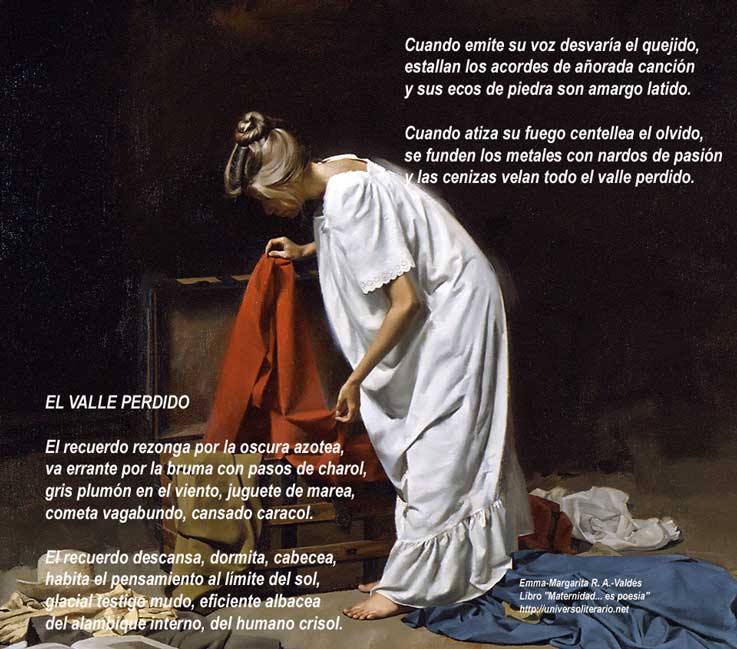 Cuando emite su voz desvaría el quejido,
estallan los acordes de añorada canción
y sus ecos de piedra son amargo latido.

Cuando atiza su fuego centellea el olvido,
se funden los metales con nardos de pasión
y las cenizas velan todo el valle perdido.

EL VALLE PERDIDO

El recuerdo rezonga por la oscura azotea,
va errante por la bruma con pasos de charol,
gris plumón en el viento, juguete de marea,
cometa vagabundo, cansado caracol.

El recuerdo descansa, dormita, cabecea,
habita el pensamiento al límite del sol,
glacial testigo mudo, eficiente albacea
del alambique interno, del humano crisol.

Emma-Margarita R. A.-Valdés
Libro "Maternidad... es poesía"
http://universoliterario.net